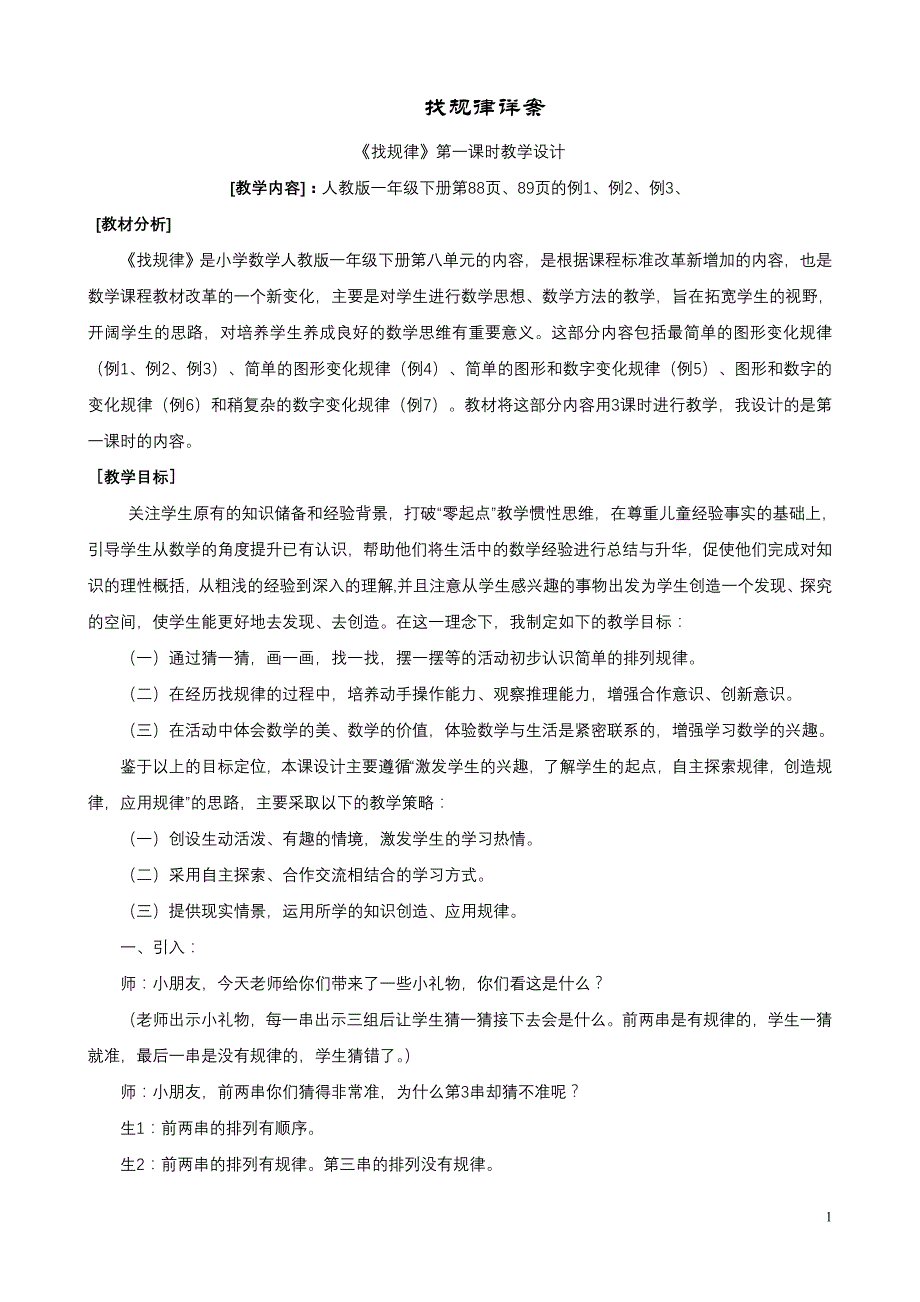 找规律详案

《找规律》第一课时教学设计

[教学内容]：人教版一年级下册第88页、89页的例1、例2、例3、

[教材分析]

《找规律》是小学数学人教版一年级下册第八单元的内容，是根据课程标准改革新增加的内容，也是数学课程教材改革的一个新变化，主要是对学生进行数学思想、数学方法的教学，旨在拓宽学生的视野，开阔学生的思路，对培养学生养成良好的数学思维有重要意义。这部分内容包括最简单的图形变化规律（例1、例2、例3）、简单的图形变化规律（例4）、简单的图形和数字变化规律（例5）、图形和数字的变化规律（例6）和稍复杂的数字变化规律（例7）。教材将这部分内容用3课时进行教学，我设计的是第一课时的内容。

[教学目标]

关注学生原有的知识储备和经验背景，打破“零起点”教学惯性思维，在尊重儿童经验事实的基础上，引导学生从数学的角度提升已有认识，帮助他们将生活中的数学经验进行总结与升华，促使他们完成对知识的理性概括，从粗浅的经验到深入的理解,并且注意从学生感兴趣的事物出发为学生创造一个发现、探究的空间，使学生能更好地去发现、去创造。在这一理念下，我制定如下的教学目标：

（一）通过猜一猜，画一画，找一找，摆一摆等的活动初步认识简单的排列规律。

（二）在经历找规律的过程中，培养动手操作能力、观察推理能力，增强合作意识、创新意识。

（三）在活动中体会数学的美、数学的价值，体验数学与生活是紧密联系的，增强学习数学的兴趣。

鉴于以上的目标定位，本课设计主要遵循“激发学生的兴趣，了解学生的起点，自主探索规律，创造规律，应用规律”的思路，主要采取以下的教学策略：

（一）创设生动活泼、有趣的情境，激发学生的学习热情。

（二）采用自主探索、合作交流相结合的学习方式。

（三）提供现实情景，运用所学的知识创造、应用规律。

一、引入：

师：小朋友，今天老师给你们带来了一些小礼物，你们看这是什么？

（老师出示小礼物，每一串出示三组后让学生猜一猜接下去会是什么。前两串是有规律的，学生一猜就准，最后一串是没有规律的，学生猜错了。）

师：小朋友，前两串你们猜得非常准，为什么第3串却猜不准呢？

生1：前两串的排列有顺序。

生2：前两串的排列有规律。第三串的排列没有规律。

1